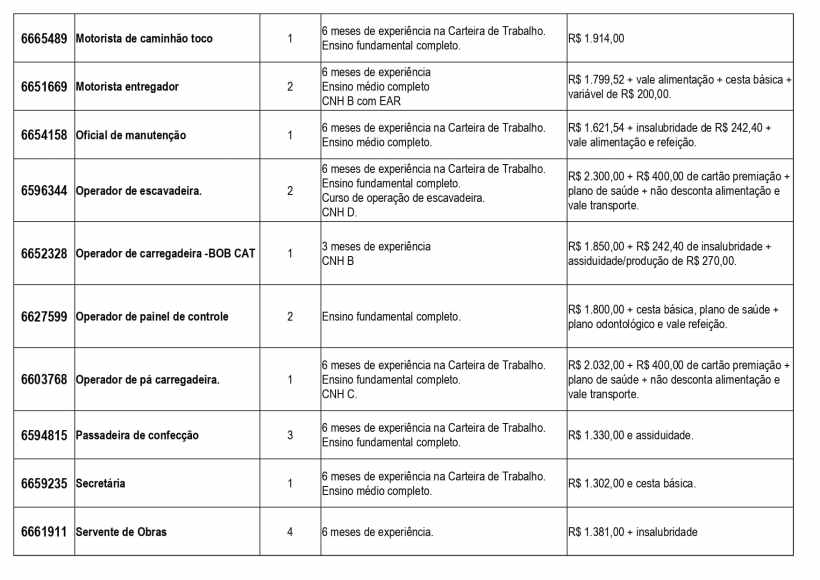 | 6665489 | Motorista de caminhão toco | 1 | 6 meses de experiência na Carteira de Trabalho. Ensino fundamental completo. | R$ 1.914,00 |
|---|---|---|---|---|
| 6651669 | Motorista entregador | 2 | 6 meses de experiência Ensino médio completo CNH B com EAR | R$ 1.799,52 + vale alimentação + cesta básica + variável de R$ 200,00. |
| 6654158 | Oficial de manutenção | 1 | 6 meses de experiência na Carteira de Trabalho. Ensino médio completo. | R$ 1.621,54 + insalubridade de R$ 242,40 + vale alimentação e refeição. |
| 6596344 | Operador de escavadeira. | 2 | 6 meses de experiência na Carteira de Trabalho. Ensino fundamental completo. Curso de operação de escavadeira. CNH D. | R$ 2.300,00 + R$ 400,00 de cartão premiação + plano de saúde + não desconta alimentação e vale transporte. |
| 6652328 | Operador de carregadeira -BOB CAT | 1 | 3 meses de experiência CNH B | R$ 1.850,00 + R$ 242,40 de insalubridade + assiduidade/produção de R$ 270,00. |
| 6627599 | Operador de painel de controle | 2 | Ensino fundamental completo. | R$ 1.800,00 + cesta básica, plano de saúde + plano odontológico e vale refeição. |
| 6603768 | Operador de pá carregadeira. | 1 | 6 meses de experiência na Carteira de Trabalho. Ensino fundamental completo. CNH C. | R$ 2.032,00 + R$ 400,00 de cartão premiação + plano de saúde + não desconta alimentação e vale transporte. |
| 6594815 | Passadeira de confecção | 3 | 6 meses de experiência na Carteira de Trabalho. Ensino fundamental completo. | R$ 1.330,00 e assiduidade. |
| 6659235 | Secretária | 1 | 6 meses de experiência na Carteira de Trabalho. Ensino médio completo. | R$ 1.302,00 e cesta básica. |
| 6661911 | Servente de Obras | 4 | 6 meses de experiência. | R$ 1.381,00 + insalubridade |